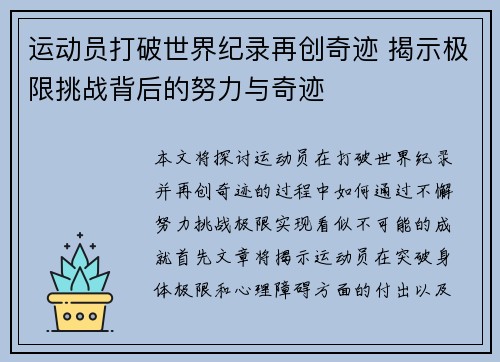 运动员打破世界纪录再创奇迹 揭示极限挑战背后的努力与奇迹

本文将探讨运动员在打破世界纪录并再创奇迹的过程中如何通过不懈努力挑战极限实现看似不可能的成就首先文章将揭示运动员在突破身体极限和心理障碍方面的付出以及